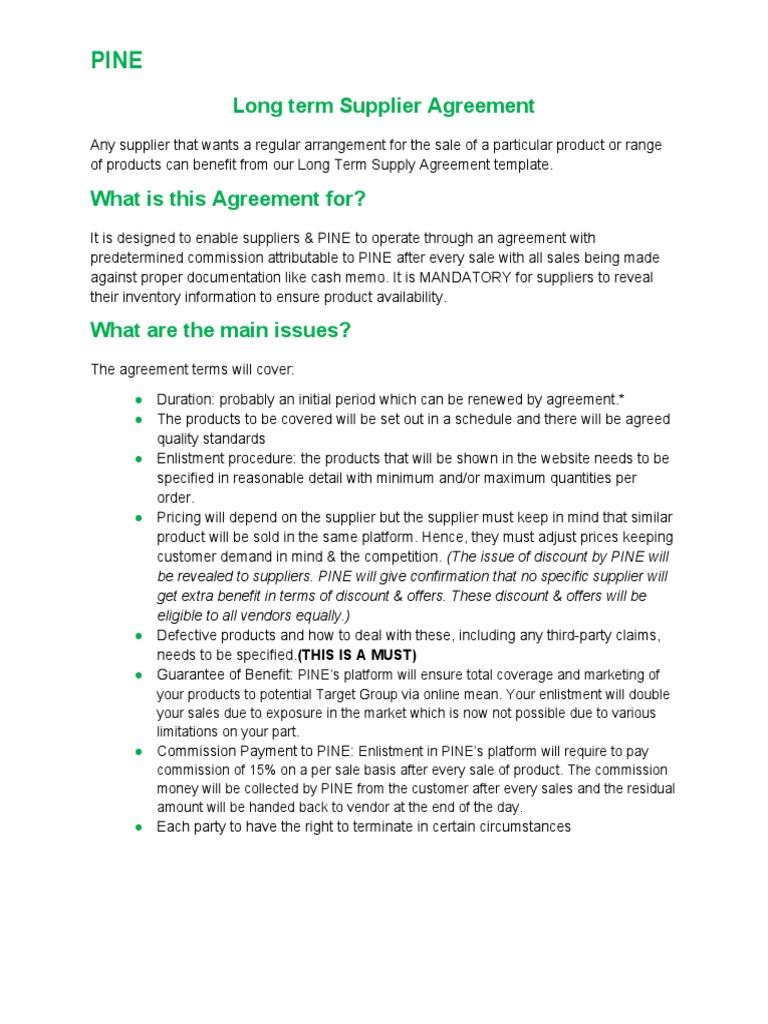 PINE

Long term Supplier Agreement

Any supplier that wants a regular arrangement for the sale of a particular product or range of products can benefit from our Long Term Supply Agreement template.

What is this Agreement for?

It is designed to enable suppliers & PINE to operate through an agreement with predetermined commission attributable to PINE after every sale with all sales being made against proper documentation like cash memo. It is MANDATORY for suppliers to reveal their inventory information to ensure product availability.

What are the main issues?

The agreement terms will cover:

• Duration: probably an initial period which can be renewed by agreement.*
• The products to be covered will be set out in a schedule and there will be agreed quality standards
• Enlistment procedure: the products that will be shown in the website needs to be specified in reasonable detail with minimum and/or maximum quantities per order.
• Pricing will depend on the supplier but the supplier must keep in mind that similar product will be sold in the same platform. Hence, they must adjust prices keeping customer demand in mind & the competition. (The issue of discount by PINE will be revealed to suppliers. PINE will give confirmation that no specific supplier will get extra benefit in terms of discount & offers. These discount & offers will be eligible to all vendors equally.)
• Defective products and how to deal with these, including any third-party claims, needs to be specified.(THIS IS A MUST)
• Guarantee of Benefit: PINE's platform will ensure total coverage and marketing of your products to potential Target Group via online mean. Your enlistment will double your sales due to exposure in the market which is now not possible due to various limitations on your part.
• Commission Payment to PINE: Enlistment in PINE's platform will require to pay commission of 15% on a per sale basis after every sale of product. The commission money will be collected by PINE from the customer after every sales and the residual amount will be handed back to vendor at the end of the day.
• Each party to have the right to terminate in certain circumstances